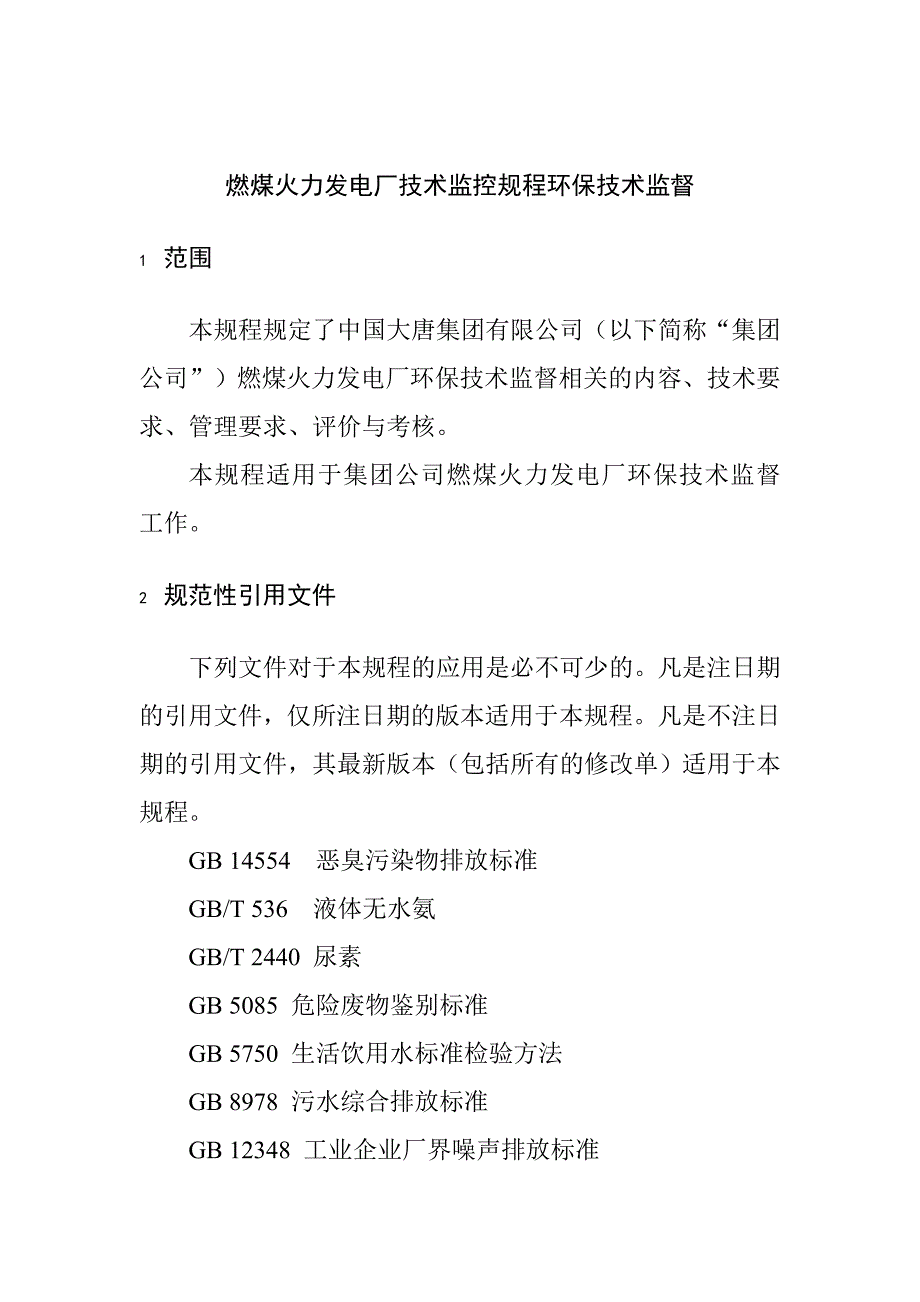 燃煤火力发电厂技术监控规程环保技术监督

1 范围

本规程规定了中国大唐集团有限公司（以下简称“集团公司”）燃煤火力发电厂环保技术监督相关的内容、技术要求、管理要求、评价与考核。

本规程适用于集团公司燃煤火力发电厂环保技术监督工作。

2 规范性引用文件

下列文件对于本规程的应用是必不可少的。凡是注日期的引用文件，仅所注日期的版本适用于本规程。凡是不注日期的引用文件，其最新版本（包括所有的修改单）适用于本规程。

GB 14554 恶臭污染物排放标准

GB/T 536 液体无水氨

GB/T 2440 尿素

GB 5085 危险废物鉴别标准

GB 5750 生活饮用水标准检验方法

GB 8978 污水综合排放标准

GB 12348 工业企业厂界噪声排放标准